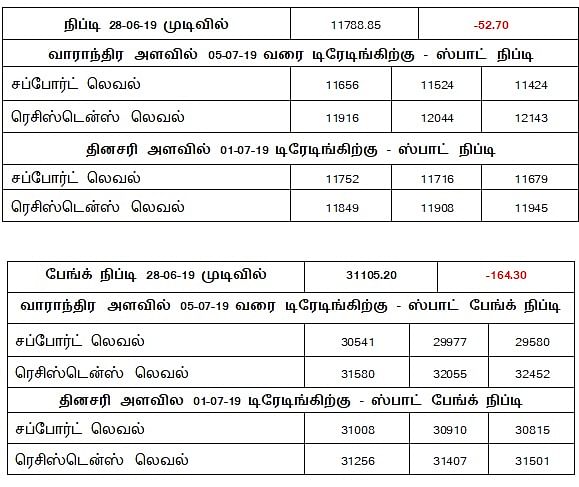 | நிப்டி 28-06-19 முடிவில் | 11788.85 | -52.70 | |
|---|---|---|---|
| வாராந்திர அளவில் 05-07-19 வரை டிரேடிங்கிற்கு - ஸ்பாட் நிப்டி | | | |
| சப்போர்ட் லெவல் | 11656 | 11524 | 11424 |
| ரெசிஸ்டென்ஸ் லெவல் | 11916 | 12044 | 12143 |
| தினசரி அளவில் 01-07-19 டிரேடிங்கிற்கு - ஸ்பாட் நிப்டி | | | |
| சப்போர்ட் லெவல் | 11752 | 11716 | 11679 |
| ரெசிஸ்டென்ஸ் லெவல் | 11849 | 11908 | 11945 |

| பேங்க் நிப்டி 28-06-19 முடிவில் | 31105.20 | -164.30 | |
|---|---|---|---|
| வாராந்திர அளவில் 05-07-19 வரை டிரேடிங்கிற்கு - ஸ்பாட் பேங்க் நிப்டி | | | |
| சப்போர்ட் லெவல் | 30541 | 29977 | 29580 |
| ரெசிஸ்டென்ஸ் லெவல் | 31580 | 32055 | 32452 |
| தினசரி அளவில 01-07-19 டிரேடிங்கிற்கு - ஸ்பாட் பேங்க் நிப்டி | | | |
| சப்போர்ட் லெவல் | 31008 | 30910 | 30815 |
| ரெசிஸ்டென்ஸ் லெவல் | 31256 | 31407 | 31501 |